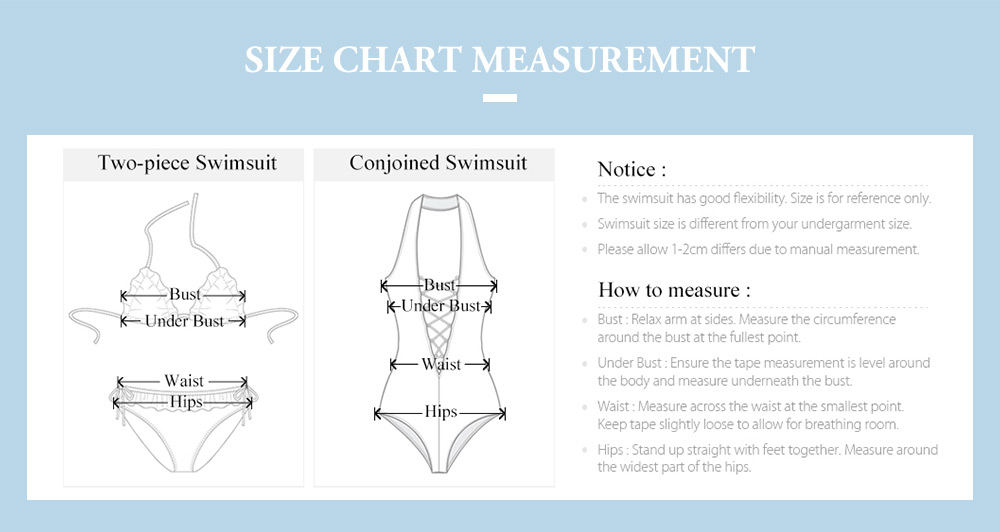 SIZE CHART MEASUREMENT

Two-piece Swimsuit

Bust
Under Bust
Waist
Hips

Conjoined Swimsuit

Bust
Under Bust
Waist
Hips

Notice :

The swimsuit has good flexibility. Size is for reference only.

Swimsuit size is different from your undergarment size.

Please allow 1-2cm differs due to manual measurement.

How to measure :

Bust : Relax arm at sides. Measure the circumference around the bust at the fullest point.

Under Bust : Ensure the tape measurement is level around the body and measure underneath the bust.

Waist : Measure across the waist at the smallest point. Keep tape slightly loose to allow for breathing room.

Hips : Stand up straight with feet together. Measure around the widest part of the hips.